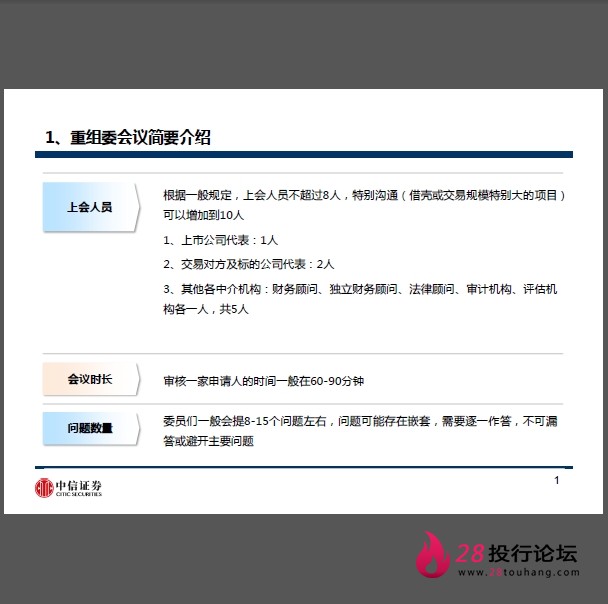 1、重组委会议简要介绍

上会人员

根据一般规定，上会人员不超过8人，特别沟通（借壳或交易规模特别大的项目）可以增加到10人

1、上市公司代表：1人

2、交易对方及标的公司代表：2人

3、其他各中介机构：财务顾问、独立财务顾问、法律顾问、审计机构、评估机构各一人，共5人

会议时长

审核一家申请人的时间一般在60-90分钟

问题数量

委员们一般会提8-15个问题左右，问题可能存在嵌套，需要逐一作答，不可漏答或避开主要问题

中信证券 CITIC SECURITIES

1

28投行论坛
www.28touhang.com